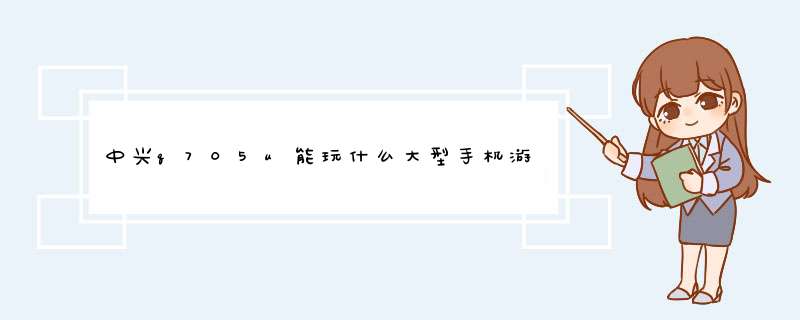 中兴q705u能玩什么大型手机游